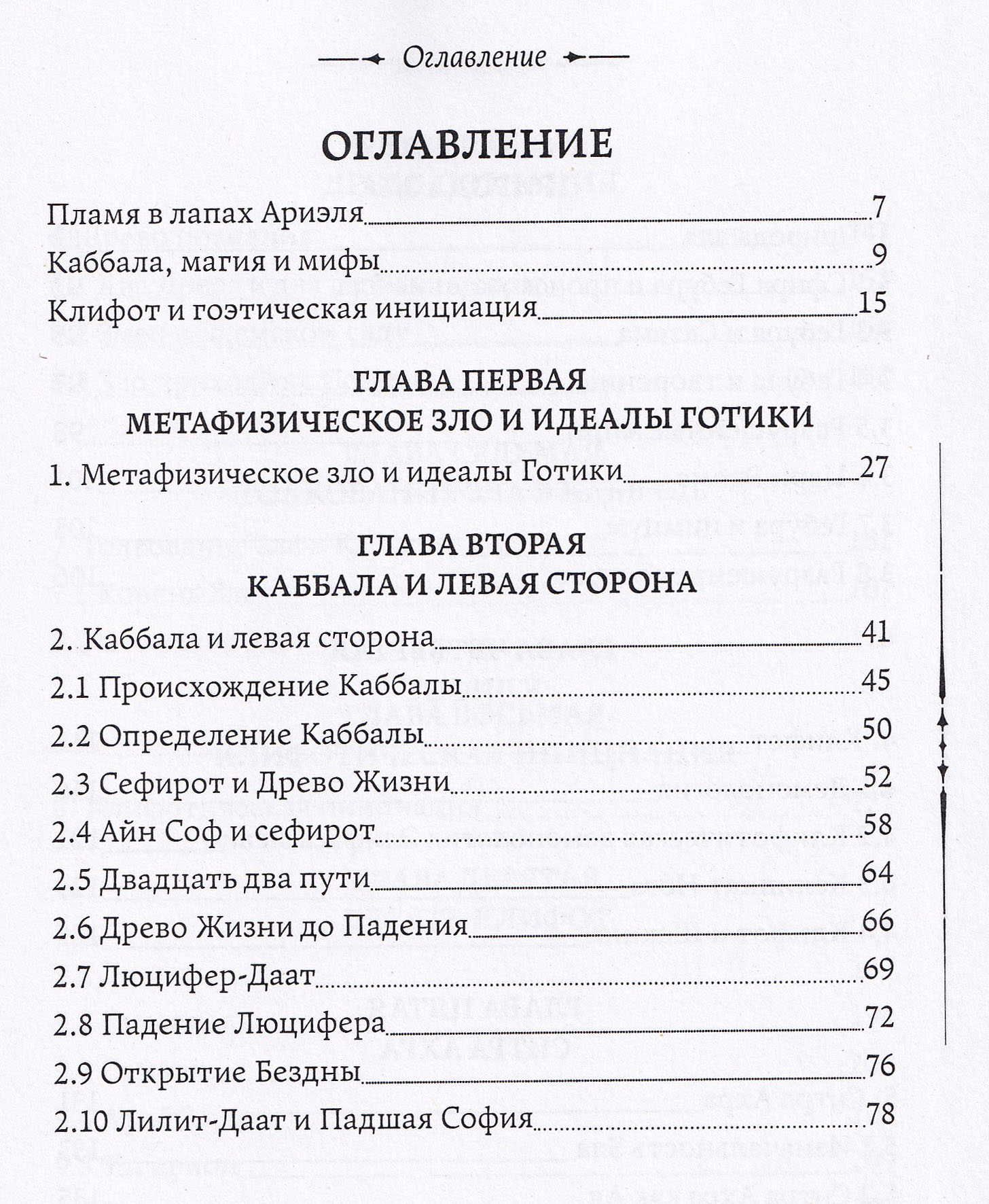 Оглавление

ОГЛАВЛЕНИЕ

Пламя в лапах Ариэля 7

Каббала, магия и мифы 9

Клифот и гоэтическая инициация 15

ГЛАВА ПЕРВАЯ
МЕТАФИЗИЧЕСКОЕ ЗЛО И ИДЕАЛЫ ГОТИКИ

1. Метафизическое зло и идеалы Готики 27

ГЛАВА ВТОРАЯ
КАББАЛА И ЛЕВАЯ СТОРОНА

2. Каббала и левая сторона 41

2.1 Происхождение Каббалы 45

2.2 Определение Каббалы 50

2.3 Сефирот и Древо Жизни 52

2.4 Айн Соф и сефирот 58

2.5 Двадцать два пути 64

2.6 Древо Жизни до Падения 66

2.7 Люцифер-Даат 69

2.8 Падение Люцифера 72

2.9 Открытие Бездны 76

2.10 Лилит-Даат и Падшая София 78